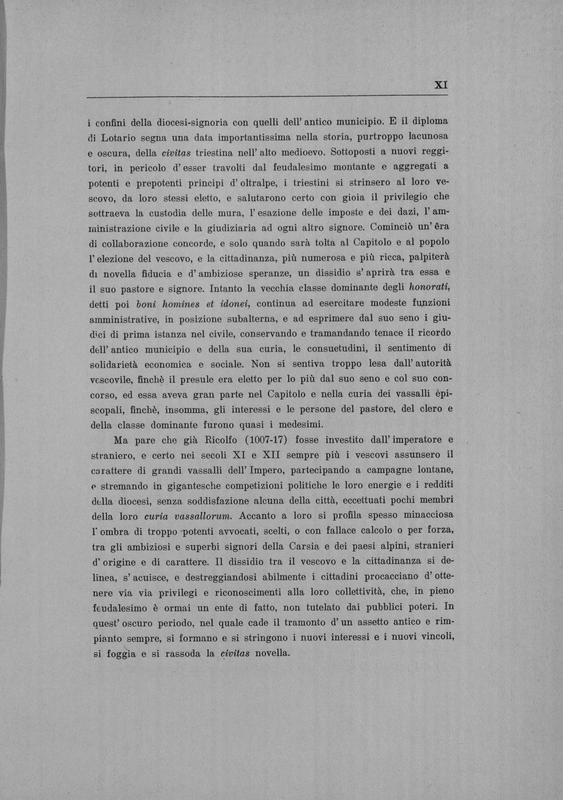 XI

i confini della diocesi-signoria con quelli dell' antico municipio. E il diploma di Lotario segna una data importantissima nella storia, purtroppo lacunosa e oscura, della civitas triestina nell' alto medioevo. Sottoposti a nuovi reggitori, in pericolo d' esser travolti dal feudalesimo montante e aggregati a potenti e prepotenti principi d' oltralpe, i triestini si strinsero al loro vescovo, da loro stessi eletto, e salutarono certo con gioia il privilegio che sottraeva la custodia delle mura, l' esazione delle imposte e dei dazi, l' amministrazione civile e la giudiziaria ad ogni altro signore. Cominciò un' èra di collaborazione concorde, e solo quando sarà tolta al Capitolo e al popolo l' elezione del vescovo, e la cittadinanza, più numerosa e più ricca, palpiterà di novella fiducia e d' ambiziose speranze, un dissidio s' aprirà tra essa e il suo pastore e signore. Intanto la vecchia classe dominante degli honorati, detti poi boni homines et idonei, continua ad esercitare modeste funzioni amministrative, in posizione subalterna, e ad esprimere dal suo seno i giudici di prima istanza nel civile, conservando e tramandando tenace il ricordo dell' antico municipio e della sua curia, le consuetudini, il sentimento di solidarietà economica e sociale. Non si sentiva troppo lesa dall' autorità vescovile, finchè il presule era eletto per lo più dal suo seno e col suo concorso, ed essa aveva gran parte nel Capitolo e nella curia dei vassalli episcopali, finchè, insomma, gli interessi e le persone del pastore, del clero e della classe dominante furono quasi i medesimi.

Ma pare che già Ricolfo (1007-17) fosse investito dall' imperatore e straniero, e certo nei secoli XI e XII sempre più i vescovi assunsero il carattere di grandi vassalli dell' Impero, partecipando a campagne lontane, e stremando in gigantesche competizioni politiche le loro energie e i redditi della diocesi, senza soddisfazione alcuna della città, eccettuati pochi membri della loro curia vassallorum. Accanto a loro si profila spesso minacciosa l' ombra di troppo potenti avvocati, scelti, o con fallace calcolo o per forza, tra gli ambiziosi e superbi signori della Carsia e dei paesi alpini, stranieri d' origine e di carattere. Il dissidio tra il vescovo e la cittadinanza si delinea, s' acuisce, e destreggiandosi abilmente i cittadini procacciano d' ottenere via via privilegi e riconoscimenti alla loro collettività, che, in pieno feudalesimo è ormai un ente di fatto, non tutelato dai pubblici poteri. In quest' oscuro periodo, nel quale cade il tramonto d' un assetto antico e rimpianto sempre, si formano e si stringono i nuovi interessi e i nuovi vincoli, si foggia e si rassoda la civitas novella.